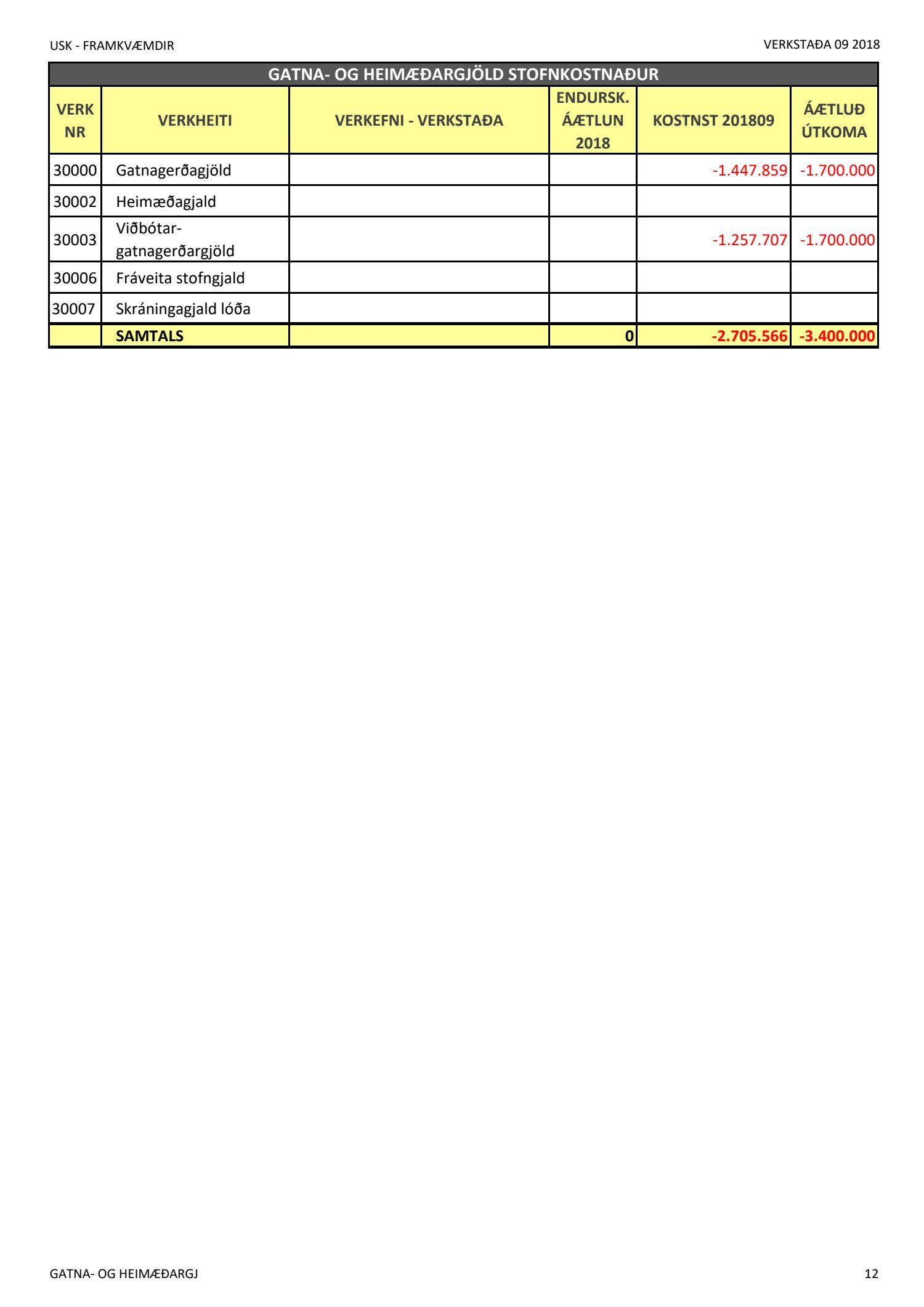 USK - FRAMKVÆMDIR

VERKSTAÐA 09 2018

GATNA- OG HEIMÆÐARGJÖLD STOFNKOSTNAÐUR

| VERK NR | VERKHEITI | VERKEFNI - VERKSTAÐA | ENDURSK. ÁÆTLUN 2018 | KOSTNST 201809 | ÁÆTLUÐ ÚTKOMA |
|---|---|---|---|---|---|
| 30000 | Gatnagerðagjöld | | | -1.447.859 | -1.700.000 |
| 30002 | Heimæðagjald | | | | |
| 30003 | Viðbótar-gatnagerðargjöld | | | -1.257.707 | -1.700.000 |
| 30006 | Fráveita stofngjald | | | | |
| 30007 | Skráningagjald lóða | | | | |
| | SAMTALS | | 0 | -2.705.566 | -3.400.000 |

GATNA- OG HEIMÆÐARGJ

12